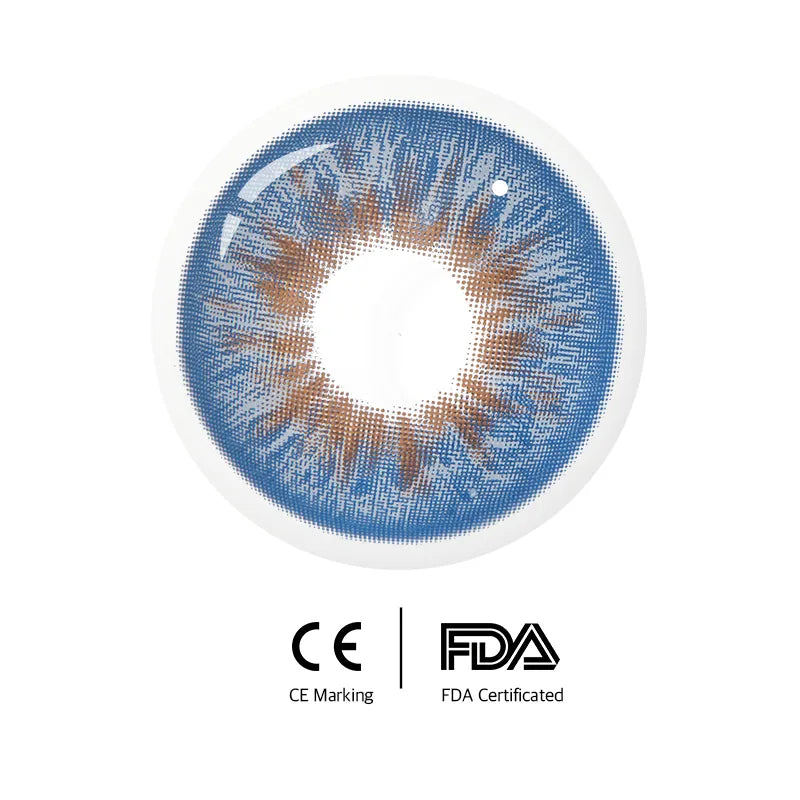 CE
CE Marking

FDA
FDA Certificated